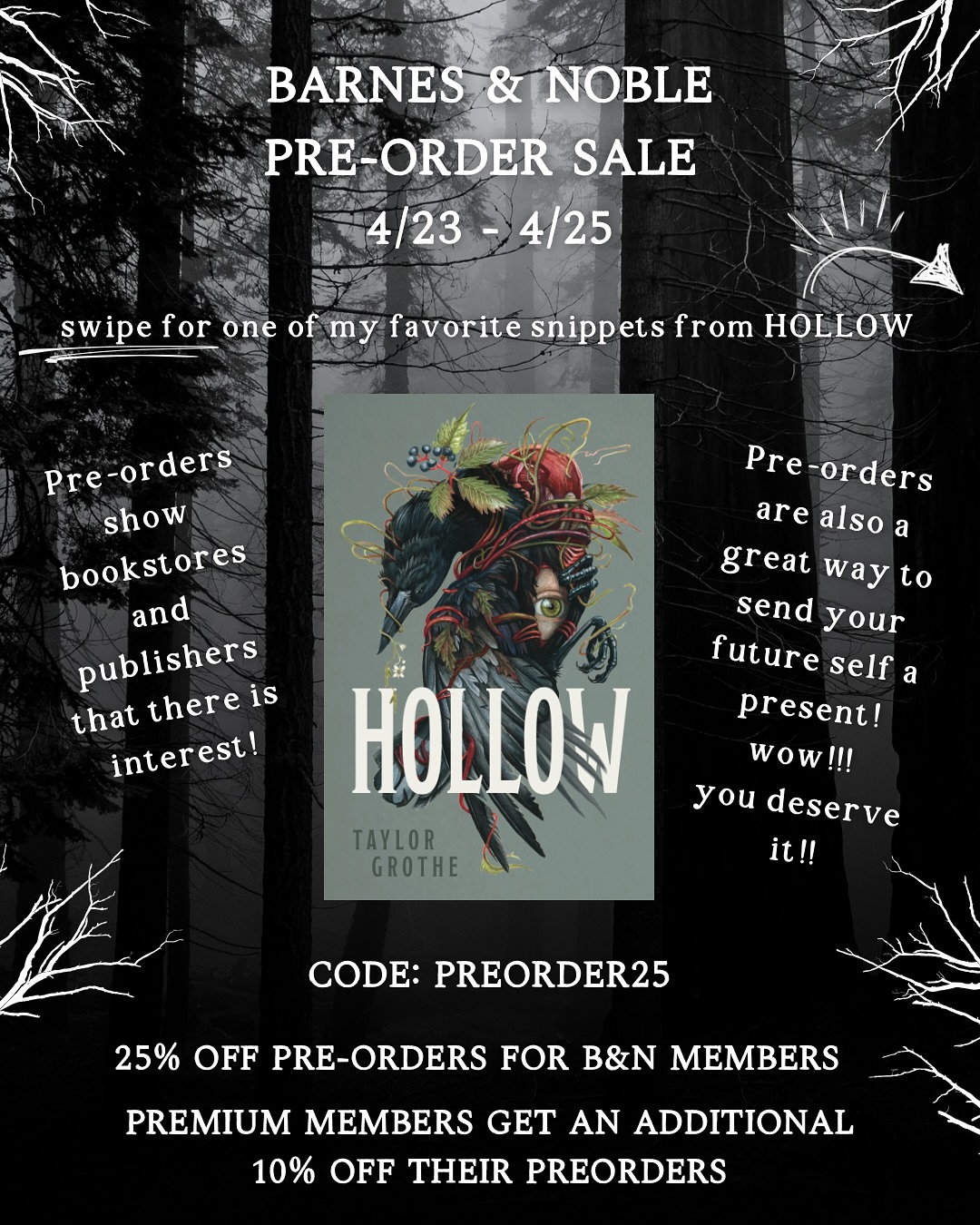 BARNES & NOBLE
PRE-ORDER SALE
4/23 - 4/25

swipe for one of my favorite snippets from HOLLOW

Pre-orders show bookstores and publishers that there is interest!

HOLLOW

TAYLOR GROTHE

Pre-orders are also a great way to send your future self a present! wow!!! you deserve it!!

CODE: PREORDER25

25% OFF PRE-ORDERS FOR B&N MEMBERS

PREMIUM MEMBERS GET AN ADDITIONAL 10% OFF THEIR PREORDERS